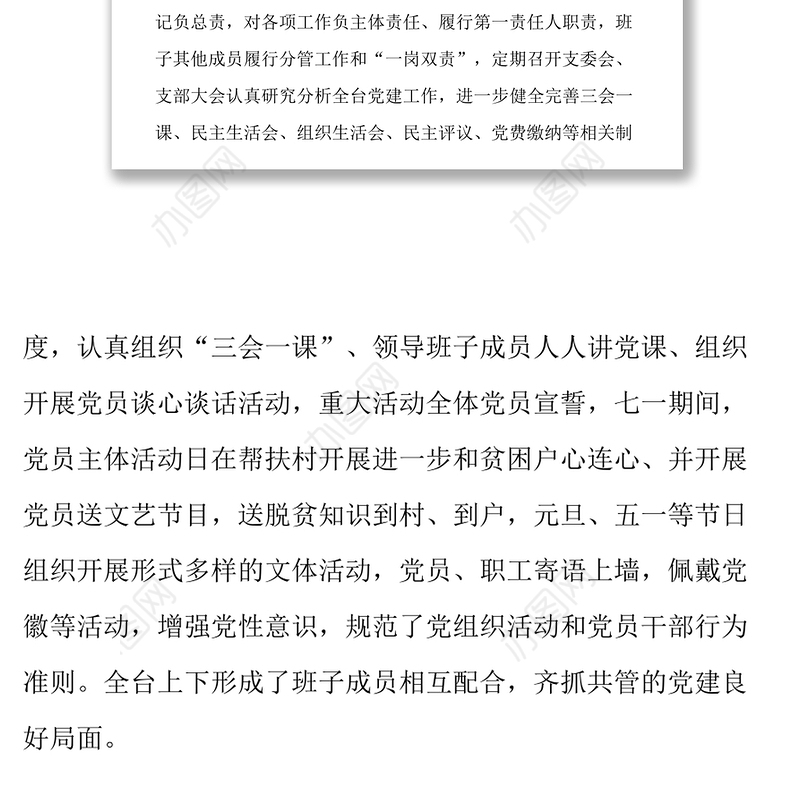 记负总责，对各项工作负主体责任、履行第一责任人职责，班子其他成员履行分管工作和“一岗双责”，定期召开支委会、支部大会认真研究分析全台党建工作，进一步健全完善三会一课、民主生活会、组织生活会、民主评议、党费缴纳等相关制

办图网

办图网

度，认真组织“三会一课”、领导班子成员人人讲党课、组织开展党员谈心谈话活动，重大活动全体党员宣誓，七一期间，党员主体活动日在帮扶村开展进一步和贫困户心连心、并开展党员送文艺节目，送脱贫知识到村、到户，元旦、五一等节日组织开展形式多样的文体活动，党员、职工寄语上墙，佩戴党徽等活动，增强党性意识，规范了党组织活动和党员干部行为准则。全台上下形成了班子成员相互配合，齐抓共管的党建良好局面。